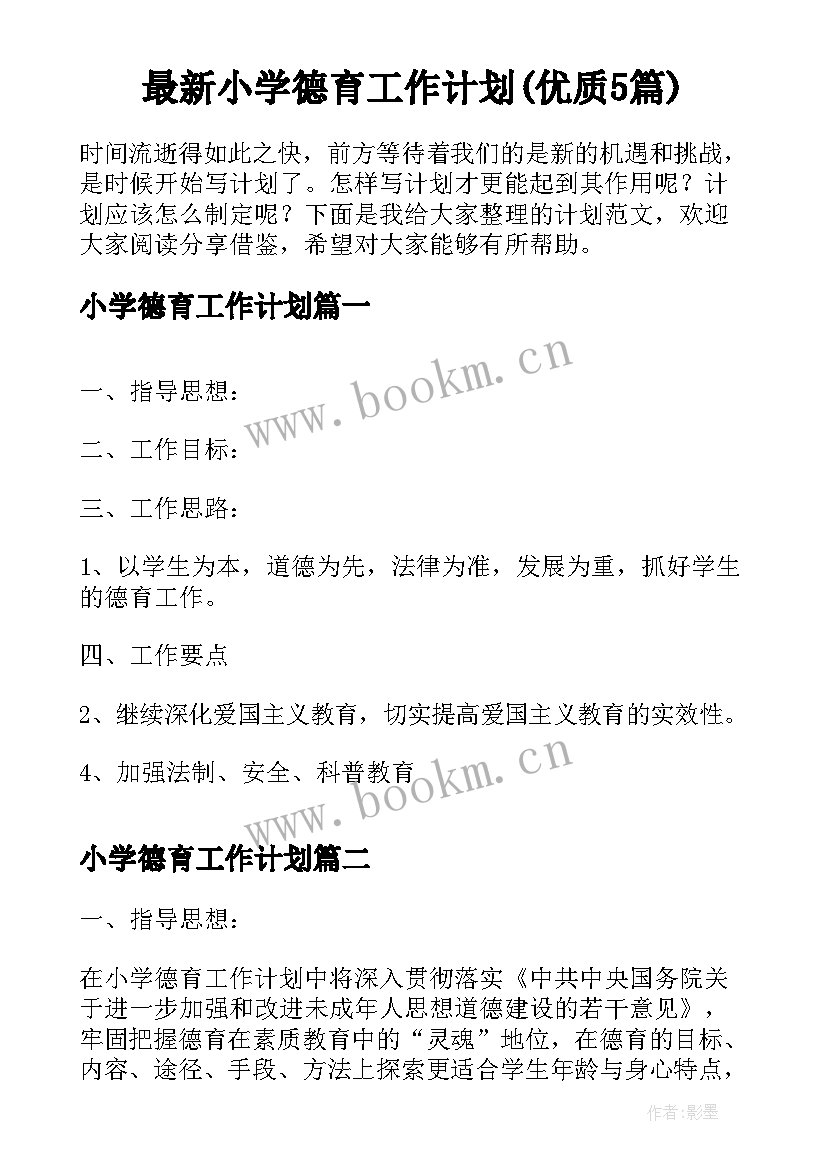 最新小学德育工作计划(优质5篇)

时间流逝得如此之快，前方等待着我们的是新的机遇和挑战，是时候开始写计划了。怎样写计划才更能起到其作用呢？计划应该怎么制定呢？下面是我给大家整理的计划范文，欢迎大家阅读分享借鉴，希望对大家能够有所帮助。

小学德育工作计划篇一

www.bookm.cn

一、指导思想：

二、工作目标：

三、工作思路：

1、以学生为本，道德为先，法律为准，发展为重，抓好学生的德育工作。

四、工作要点

2、继续深化爱国主义教育，切实提高爱国主义教育的实效性。

4、加强法制、安全、科普教育

www.bookm.cn

小学德育工作计划篇二

一、指导思想：

在小学德育工作计划中将深入贯彻落实《中共中央国务院关于进一步加强和改进未成年人思想道德建设的若干意见》，牢固把握德育在素质教育中的“灵魂”地位，在德育的目标、内容、途径、手段、方法上探索更适合学生年龄与身心特点，

作者:影墨